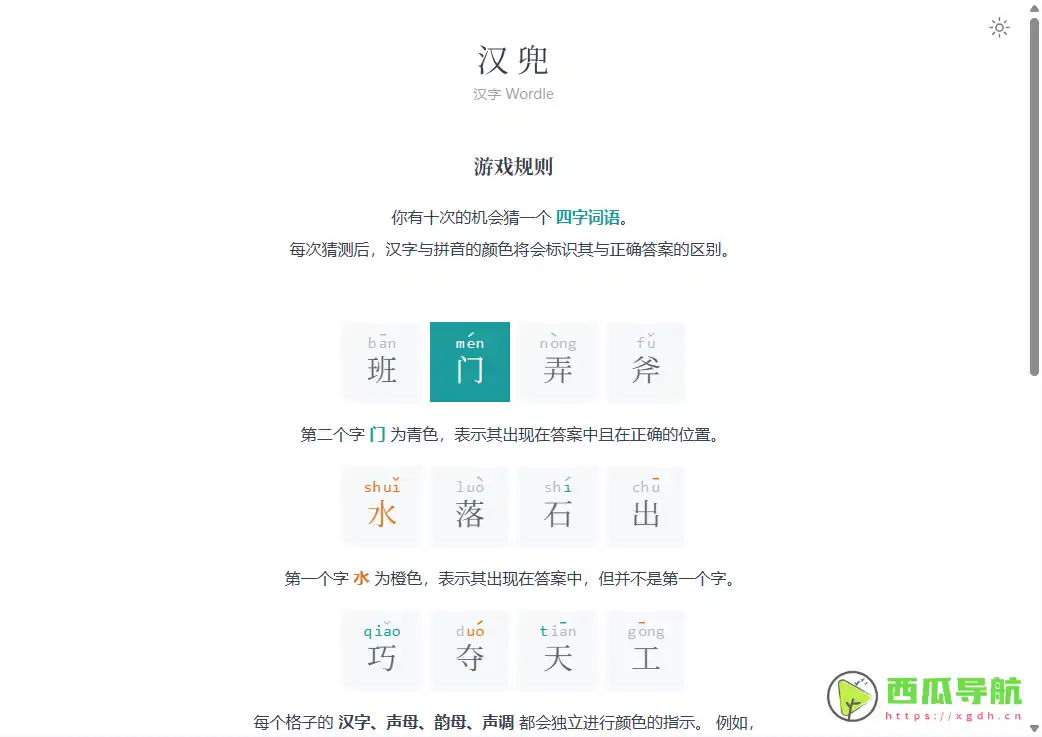 汉兜
汉字 Wordle

游戏规则

你有十次的机会猜一个 四字词语。
每次猜测后，汉字与拼音的颜色将会标识其与正确答案的区别。

bān 班 mén 门 nòng 弄 fǔ 斧

第二个字 门 为青色，表示其出现在答案中且在正确的位置。

shuǐ 水 luò 落 shí 石 chū 出

第一个字 水 为橙色，表示其出现在答案中，但并不是第一个字。

qiǎo 巧 duó 夺 tiān 天 gōng 工

每个格子的 汉字、声母、韵母、声调 都会独立进行颜色的指示。 例如，

西瓜导航
https://xgdh.cn